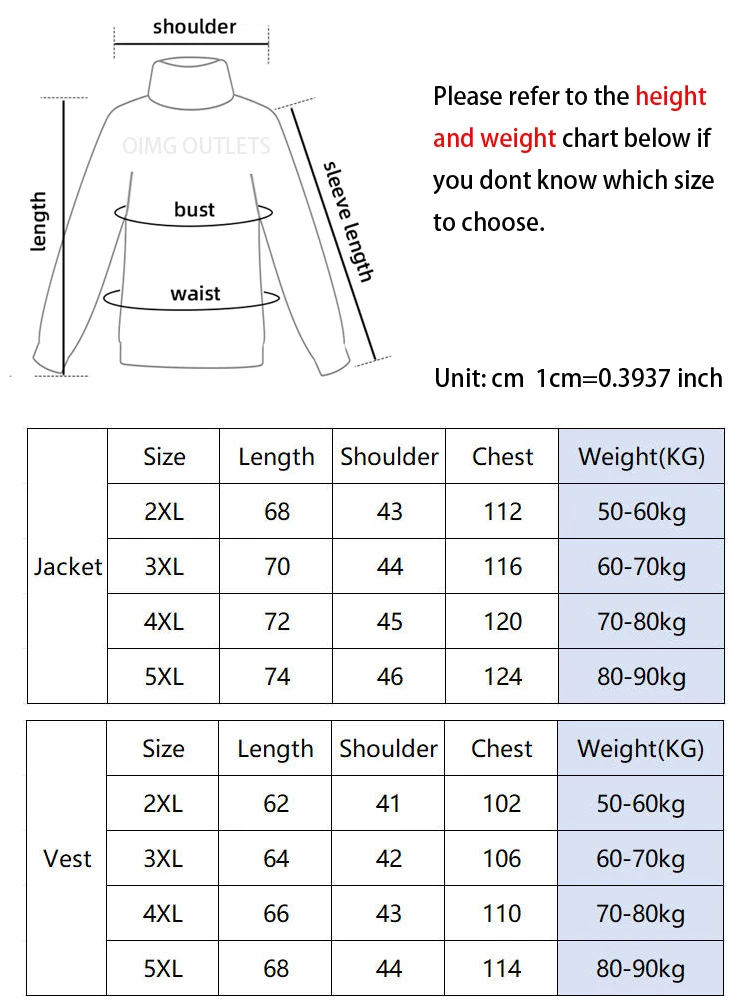 shoulder

OIMG OUTLETS

length

bust

waist

sleeve length

Please refer to the height and weight chart below if you dont know which size to choose.

Unit: cm 1cm=0.3937 inch

| | Size | Length | Shoulder | Chest | Weight(KG) |
|---|---|---|---|---|---|
| Jacket | 2XL | 68 | 43 | 112 | 50-60kg |
| | 3XL | 70 | 44 | 116 | 60-70kg |
| | 4XL | 72 | 45 | 120 | 70-80kg |
| | 5XL | 74 | 46 | 124 | 80-90kg |

| | Size | Length | Shoulder | Chest | Weight(KG) |
|---|---|---|---|---|---|
| Vest | 2XL | 62 | 41 | 102 | 50-60kg |
| | 3XL | 64 | 42 | 106 | 60-70kg |
| | 4XL | 66 | 43 | 110 | 70-80kg |
| | 5XL | 68 | 44 | 114 | 80-90kg |